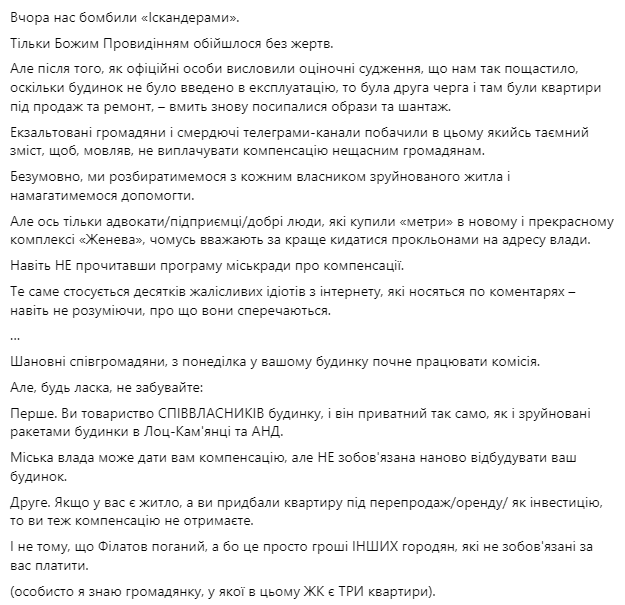 Вчора нас бомбили «Іскандерами».

Тільки Божим Провидінням обійшлося без жертв.

Але після того, як офіційні особи висловили оціночні судження, що нам так пощастило, оскільки будинок не було введено в експлуатацію, то була друга черга і там були квартири під продаж та ремонт, – вмить знову посипалися образи та шантаж.

Екзальтовані громадяни і смердючі телеграми-канали побачили в цьому якийсь таємний зміст, щоб, мовляв, не виплачувати компенсацію нещасним громадянам.

Безумовно, ми розбиратимемося з кожним власником зруйнованого житла і намагатимемося допомогти.

Але ось тільки адвокати/підприємці/добрі люди, які купили «метри» в новому і прекрасному комплексі «Женева», чомусь вважають за краще кидатися прокльонами на адресу влади.

Навіть НЕ прочитавши програму міськради про компенсації.

Те саме стосується десятків жалісливих ідіотів з інтернету, які носяться по коментарях – навіть не розуміючи, про що вони сперечаються.

...

Шановні співгромадяни, з понеділка у вашому будинку почне працювати комісія.

Але, будь ласка, не забувайте:

Перше. Ви товариство СПІВВЛАСНИКІВ будинку, і він приватний так само, як і зруйновані ракетами будинки в Лоц-Кам'янці та АНД.

Міська влада може дати вам компенсацію, але НЕ зобов'язана наново відбудувати ваш будинок.

Друге. Якщо у вас є житло, а ви придбали квартиру під перепродаж/оренду/ як інвестицію, то ви теж компенсацію не отримаєте.

І не тому, що Філатов поганий, а бо це просто гроші ІНШИХ городян, які не зобов'язані за вас платити.

(особисто я знаю громадянку, у якої в цьому ЖК є ТРИ квартири).